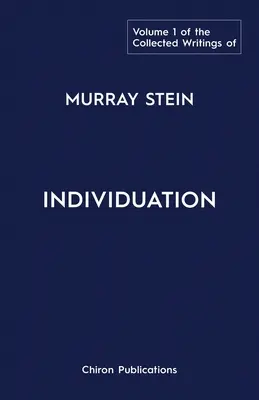 Volume 1 of the Collected Writings of

MURRAY STEIN

INDIVIDUATION

Chiron Publications